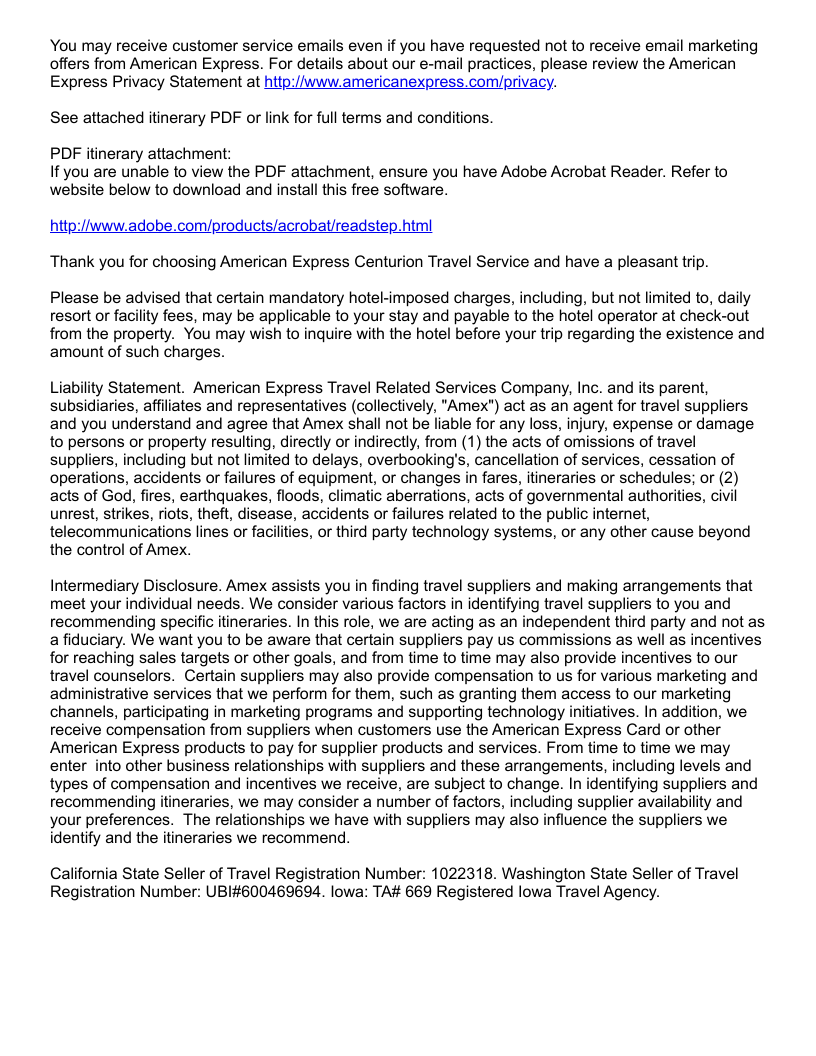 You may receive customer service emails even if you have requested not to receive email marketing offers from American Express. For details about our e-mail practices, please review the American Express Privacy Statement at http://www.americanexpress.com/privacy.

See attached itinerary PDF or link for full terms and conditions.

PDF itinerary attachment:
If you are unable to view the PDF attachment, ensure you have Adobe Acrobat Reader. Refer to website below to download and install this free software.

http://www.adobe.com/products/acrobat/readstep.html

Thank you for choosing American Express Centurion Travel Service and have a pleasant trip.

Please be advised that certain mandatory hotel-imposed charges, including, but not limited to, daily resort or facility fees, may be applicable to your stay and payable to the hotel operator at check-out from the property. You may wish to inquire with the hotel before your trip regarding the existence and amount of such charges.

Liability Statement. American Express Travel Related Services Company, Inc. and its parent, subsidiaries, affiliates and representatives (collectively, "Amex") act as an agent for travel suppliers and you understand and agree that Amex shall not be liable for any loss, injury, expense or damage to persons or property resulting, directly or indirectly, from (1) the acts of omissions of travel suppliers, including but not limited to delays, overbooking's, cancellation of services, cessation of operations, accidents or failures of equipment, or changes in fares, itineraries or schedules; or (2) acts of God, fires, earthquakes, floods, climatic aberrations, acts of governmental authorities, civil unrest, strikes, riots, theft, disease, accidents or failures related to the public internet, telecommunications lines or facilities, or third party technology systems, or any other cause beyond the control of Amex.

Intermediary Disclosure. Amex assists you in finding travel suppliers and making arrangements that meet your individual needs. We consider various factors in identifying travel suppliers to you and recommending specific itineraries. In this role, we are acting as an independent third party and not as a fiduciary. We want you to be aware that certain suppliers pay us commissions as well as incentives for reaching sales targets or other goals, and from time to time may also provide incentives to our travel counselors. Certain suppliers may also provide compensation to us for various marketing and administrative services that we perform for them, such as granting them access to our marketing channels, participating in marketing programs and supporting technology initiatives. In addition, we receive compensation from suppliers when customers use the American Express Card or other American Express products to pay for supplier products and services. From time to time we may enter into other business relationships with suppliers and these arrangements, including levels and types of compensation and incentives we receive, are subject to change. In identifying suppliers and recommending itineraries, we may consider a number of factors, including supplier availability and your preferences. The relationships we have with suppliers may also influence the suppliers we identify and the itineraries we recommend.

California State Seller of Travel Registration Number: 1022318. Washington State Seller of Travel Registration Number: UBI#600469694. Iowa: TA# 669 Registered Iowa Travel Agency.